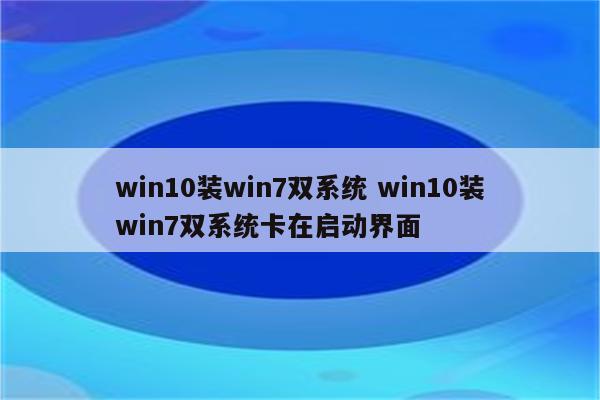 win10装win7双系统 win10装win7双系统卡在启动界面